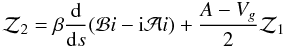 $\mathcal{Z}_2 = \beta \frac{\mathrm{d}}{\mathrm{d}s}(\mathcal{B}i - \mathrm{i}\mathcal{A}i) + \frac{A - V_g}{2}\mathcal{Z}_1$